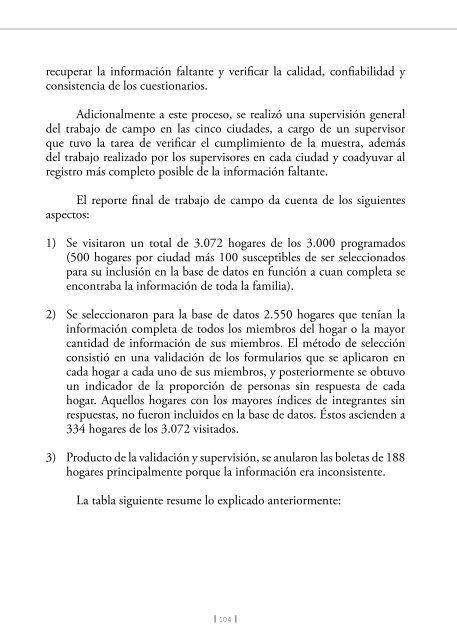 recuperar la información faltante y verificar la calidad, confiabilidad y consistencia de los cuestionarios.

Adicionalmente a este proceso, se realizó una supervisión general del trabajo de campo en las cinco ciudades, a cargo de un supervisor que tuvo la tarea de verificar el cumplimiento de la muestra, además del trabajo realizado por los supervisores en cada ciudad y coadyuvar al registro más completo posible de la información faltante.

El reporte final de trabajo de campo da cuenta de los siguientes aspectos:

1) Se visitaron un total de 3.072 hogares de los 3.000 programados (500 hogares por ciudad más 100 susceptibles de ser seleccionados para su inclusión en la base de datos en función a cuan completa se encontraba la información de toda la familia).

2) Se seleccionaron para la base de datos 2.550 hogares que tenían la información completa de todos los miembros del hogar o la mayor cantidad de información de sus miembros. El método de selección consistió en una validación de los formularios que se aplicaron en cada hogar a cada uno de sus miembros, y posteriormente se obtuvo un indicador de la proporción de personas sin respuesta de cada hogar. Aquellos hogares con los mayores índices de integrantes sin respuestas, no fueron incluidos en la base de datos. Éstos ascienden a 334 hogares de los 3.072 visitados.

3) Producto de la validación y supervisión, se anularon las boletas de 188 hogares principalmente porque la información era inconsistente.

La tabla siguiente resume lo explicado anteriormente:

| 104 |